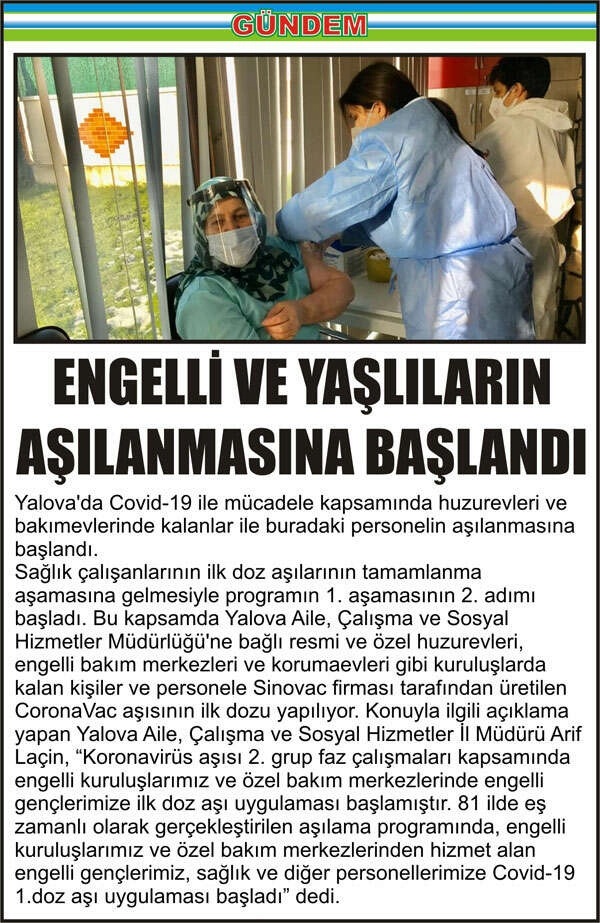 GÜNDEM

ENGELLİ VE YAŞLILARIN AŞILANMASINA BAŞLANDI

Yalova'da Covid-19 ile mücadele kapsamında huzurevleri ve bakımevlerinde kalanlar ile buradaki personelin aşılanmasına başlandı.
Sağlık çalışanlarının ilk doz aşılarının tamamlanma aşamasına gelmesiyle programın 1. aşamasının 2. adımı başladı. Bu kapsamda Yalova Aile, Çalışma ve Sosyal Hizmetler Müdürlüğü'ne bağlı resmi ve özel huzurevleri, engelli bakım merkezleri ve korumaevleri gibi kuruluşlarda kalan kişiler ve personele Sinovac firması tarafından üretilen CoronaVac aşısının ilk dozu yapılıyor. Konuyla ilgili açıklama yapan Yalova Aile, Çalışma ve Sosyal Hizmetler İl Müdürü Arif Laçin, "Koronavirüs aşısı 2. grup faz çalışmaları kapsamında engelli kuruluşlarımız ve özel bakım merkezlerinde engelli gençlerimize ilk doz aşı uygulaması başlamıştır. 81 ilde eş zamanlı olarak gerçekleştirilen aşılama programında, engelli kuruluşlarımız ve özel bakım merkezlerinden hizmet alan engelli gençlerimiz, sağlık ve diğer personellerimize Covid-19 1.doz aşı uygulaması başladı" dedi.